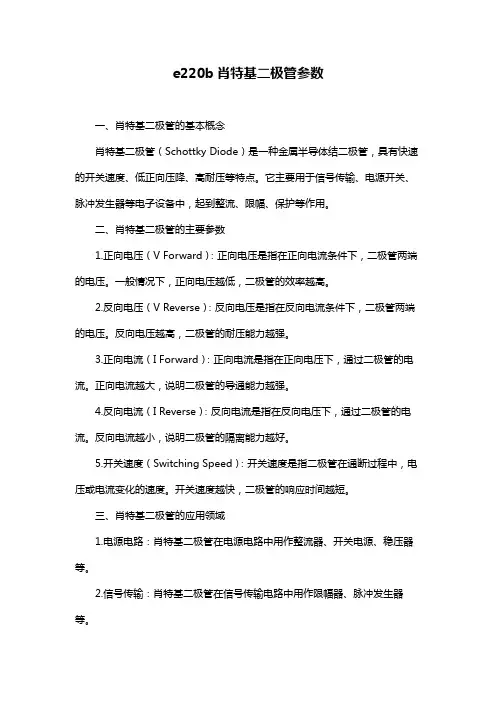 e220b 肖特基二极管参数

一、肖特基二极管的基本概念

肖特基二极管（Schottky Diode）是一种金属半导体结二极管，具有快速的开关速度、低正向压降、高耐压等特点。它主要用于信号传输、电源开关、脉冲发生器等电子设备中，起到整流、限幅、保护等作用。

二、肖特基二极管的主要参数

1.正向电压（V Forward）：正向电压是指在正向电流条件下，二极管两端的电压。一般情况下，正向电压越低，二极管的效率越高。

2.反向电压（V Reverse）：反向电压是指在反向电流条件下，二极管两端的电压。反向电压越高，二极管的耐压能力越强。

3.正向电流（I Forward）：正向电流是指在正向电压下，通过二极管的电流。正向电流越大，说明二极管的导通能力越强。

4.反向电流（I Reverse）：反向电流是指在反向电压下，通过二极管的电流。反向电流越小，说明二极管的隔离能力越好。

5.开关速度（Switching Speed）：开关速度是指二极管在通断过程中，电压或电流变化的速度。开关速度越快，二极管的响应时间越短。

三、肖特基二极管的应用领域

1.电源电路：肖特基二极管在电源电路中用作整流器、开关电源、稳压器等。

2.信号传输：肖特基二极管在信号传输电路中用作限幅器、脉冲发生器等。